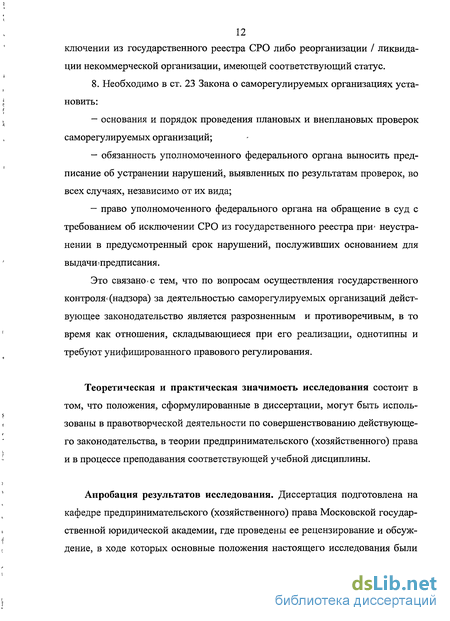 12

ключении из государственного реестра СРО либо реорганизации / ликвидации некоммерческой организации, имеющей соответствующий статус.

8. Необходимо в ст. 23 Закона о саморегулируемых организациях установить:

– основания и порядок проведения плановых и внеплановых проверок саморегулируемых организаций;

– обязанность уполномоченного федерального органа выносить предписание об устранении нарушений, выявленных по результатам проверок, во всех случаях, независимо от их вида;

– право уполномоченного федерального органа на обращение в суд с требованием об исключении СРО из государственного реестра при неустранении в предусмотренный срок нарушений, послуживших основанием для выдачи предписания.

Это связано с тем, что по вопросам осуществления государственного контроля (надзора) за деятельностью саморегулируемых организаций действующее законодательство является разрозненным и противоречивым, в то время как отношения, складывающиеся при его реализации, однотипны и требуют унифицированного правового регулирования.

Теоретическая и практическая значимость исследования состоит в том, что положения, сформулированные в диссертации, могут быть использованы в правотворческой деятельности по совершенствованию действующего законодательства, в теории предпринимательского (хозяйственного) права и в процессе преподавания соответствующей учебной дисциплины.

Апробация результатов исследования. Диссертация подготовлена на кафедре предпринимательского (хозяйственного) права Московской государственной юридической академии, где проведены ее рецензирование и обсуждение, в ходе которых основные положения настоящего исследования были

dsLib.net
библиотека диссертаций